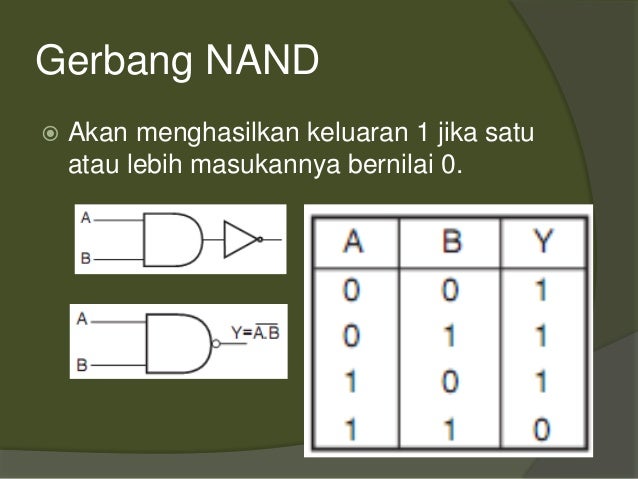 Gerbang NAND

Akan menghasilkan keluaran 1 jika satu atau lebih masukannya bernilai 0.

A
B

A
B
$Y=\overline{A.B}$

| A | B | Y |
|---|---|---|
| 0 | 0 | 1 |
| 0 | 1 | 1 |
| 1 | 0 | 1 |
| 1 | 1 | 0 |